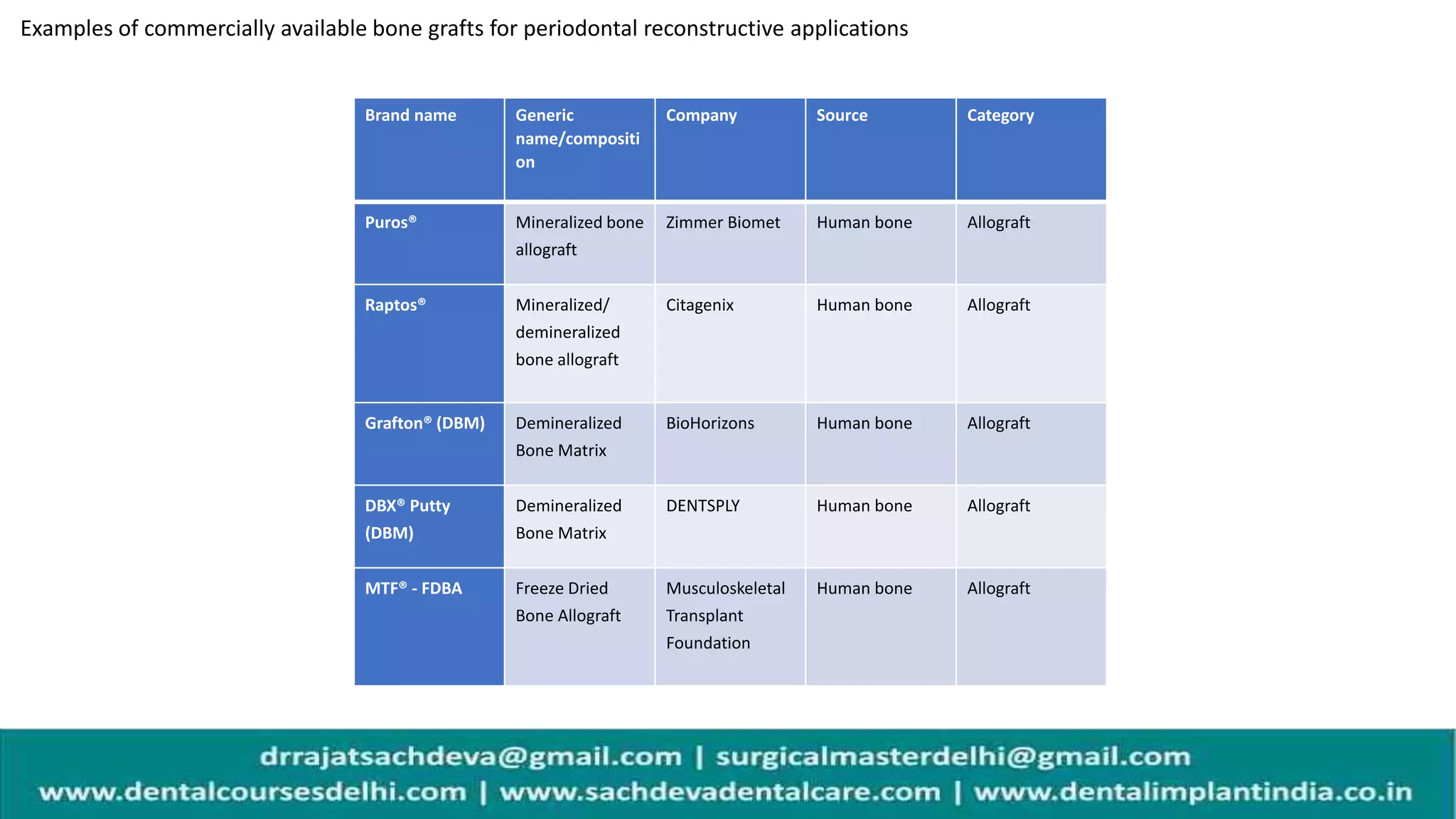 Examples of commercially available bone grafts for periodontal reconstructive applications

| Brand name | Generic name/composition | Company | Source | Category |
|---|---|---|---|---|
| Puros® | Mineralized bone allograft | Zimmer Biomet | Human bone | Allograft |
| Raptos® | Mineralized/ demineralized bone allograft | Citagenix | Human bone | Allograft |
| Grafton® (DBM) | Demineralized Bone Matrix | BioHorizons | Human bone | Allograft |
| DBX® Putty (DBM) | Demineralized Bone Matrix | DENTSPLY | Human bone | Allograft |
| MTF® - FDBA | Freeze Dried Bone Allograft | Musculoskeletal Transplant Foundation | Human bone | Allograft |

drrajatsachdeva@gmail.com | surgicalmasterdelhi@gmail.com
www.dentalcoursesdelhi.com | www.sachdevadentalcare.com | www.dentalimplantindia.co.in